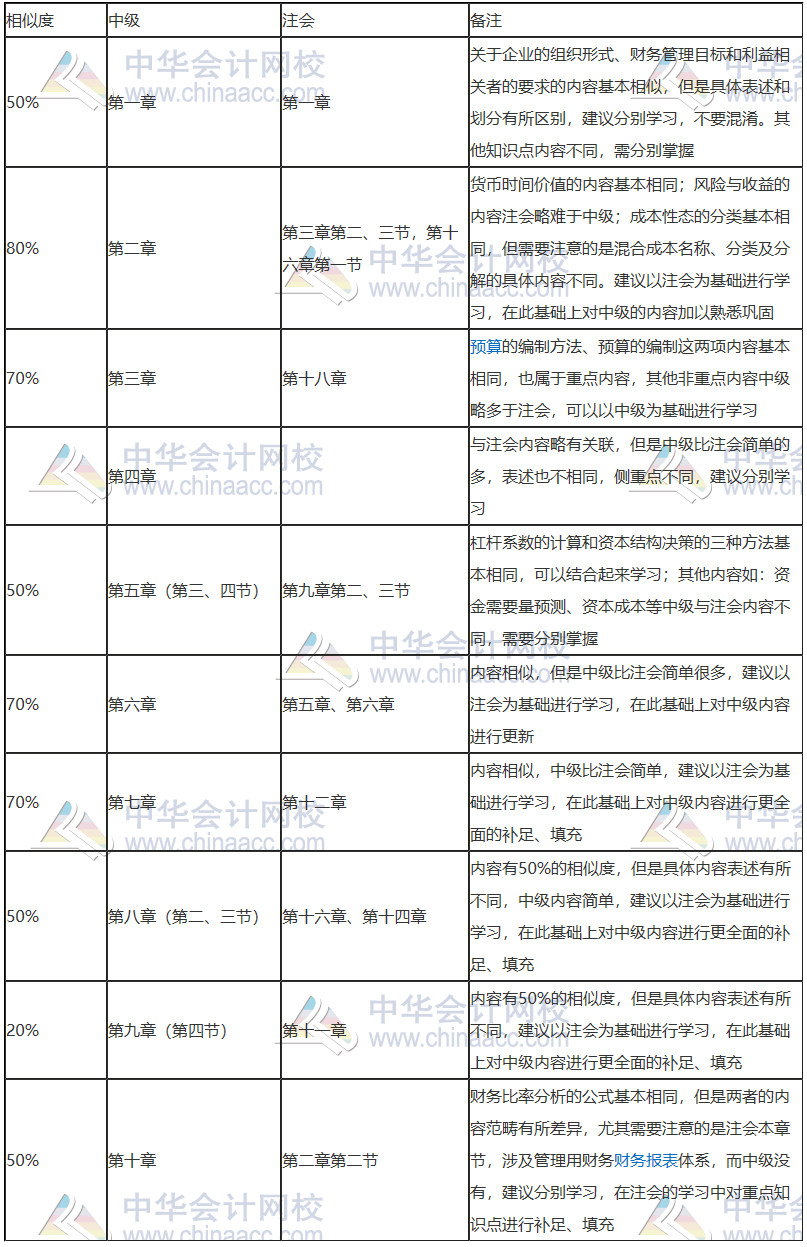 | 相似度 | 中级 | 注会 | 备注 |
|---|---|---|---|
| 50% | 第一章 | 第一章 | 关于企业的组织形式、财务管理目标和利益相关者的要求的内容基本相似，但是具体表述和划分有所区别，建议分别学习，不要混淆。其他知识点内容不同，需分别掌握 |
| 80% | 第二章 | 第三章第二、三节，第十六章第一节 | 货币时间价值的内容基本相同；风险与收益的内容注会略难于中级；成本性态的分类基本相同，但需要注意的是混合成本名称、分类及分解的具体内容不同。建议以注会为基础进行学习，在此基础上对中级的内容加以熟悉巩固 |
| 70% | 第三章 | 第十八章 | 预算的编制方法、预算的编制这两项内容基本相同，也属于重点内容，其他非重点内容中级略多于注会，可以以中级为基础进行学习 |
|  | 第四章 |  | 与注会内容略有关联，但是中级比注会简单的多，表述也不相同，侧重点不同，建议分别学习 |
| 50% | 第五章（第三、四节） | 第九章第二、三节 | 杠杆系数的计算和资本结构决策的三种方法基本相同，可以结合起来学习；其他内容如：资金需要量预测、资本成本等中级与注会内容不同，需要分别掌握 |
| 70% | 第六章 | 第五章、第六章 | 内容相似，但是中级比注会简单很多，建议以注会为基础进行学习，在此基础上对中级内容进行更新 |
| 70% | 第七章 | 第十二章 | 内容相似，中级比注会简单，建议以注会为基础进行学习，在此基础上对中级内容进行更全面的补足、填充 |
| 50% | 第八章（第二、三节） | 第十六章、第十四章 | 内容有50%的相似度，但是具体内容表述有所不同，中级内容简单，建议以注会为基础进行学习，在此基础上对中级内容进行更全面的补足、填充 |
| 20% | 第九章（第四节） | 第十一章 | 内容有50%的相似度，但是具体内容表述有所不同，建议以注会为基础进行学习，在此基础上对中级内容进行更全面的补足、填充 |
| 50% | 第十章 | 第二章第二节 | 财务比率分析的公式基本相同，但是两者的内容范畴有所差异，尤其需要注意的是注会本章节，涉及管理用财务财务报表体系，而中级没有，建议分别学习，在注会的学习中对重点知识点进行补足、填充 |

中华会计网校 www.chinaacc.com